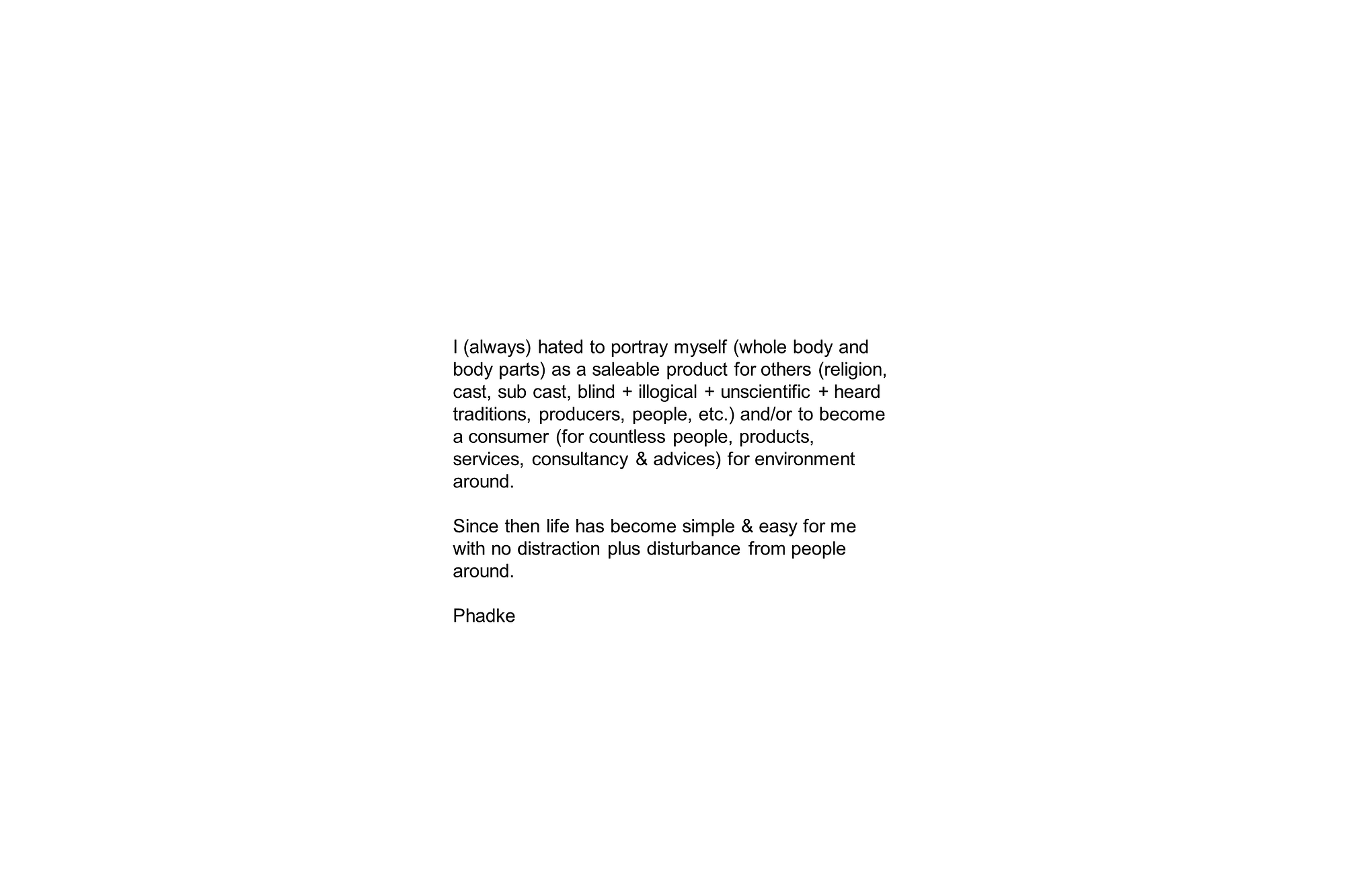 I (always) hated to portray myself (whole body and body parts) as a saleable product for others (religion, cast, sub cast, blind + illogical + unscientific + heard traditions, producers, people, etc.) and/or to become a consumer (for countless people, products, services, consultancy & advices) for environment around.

Since then life has become simple & easy for me with no distraction plus disturbance from people around.

Phadke